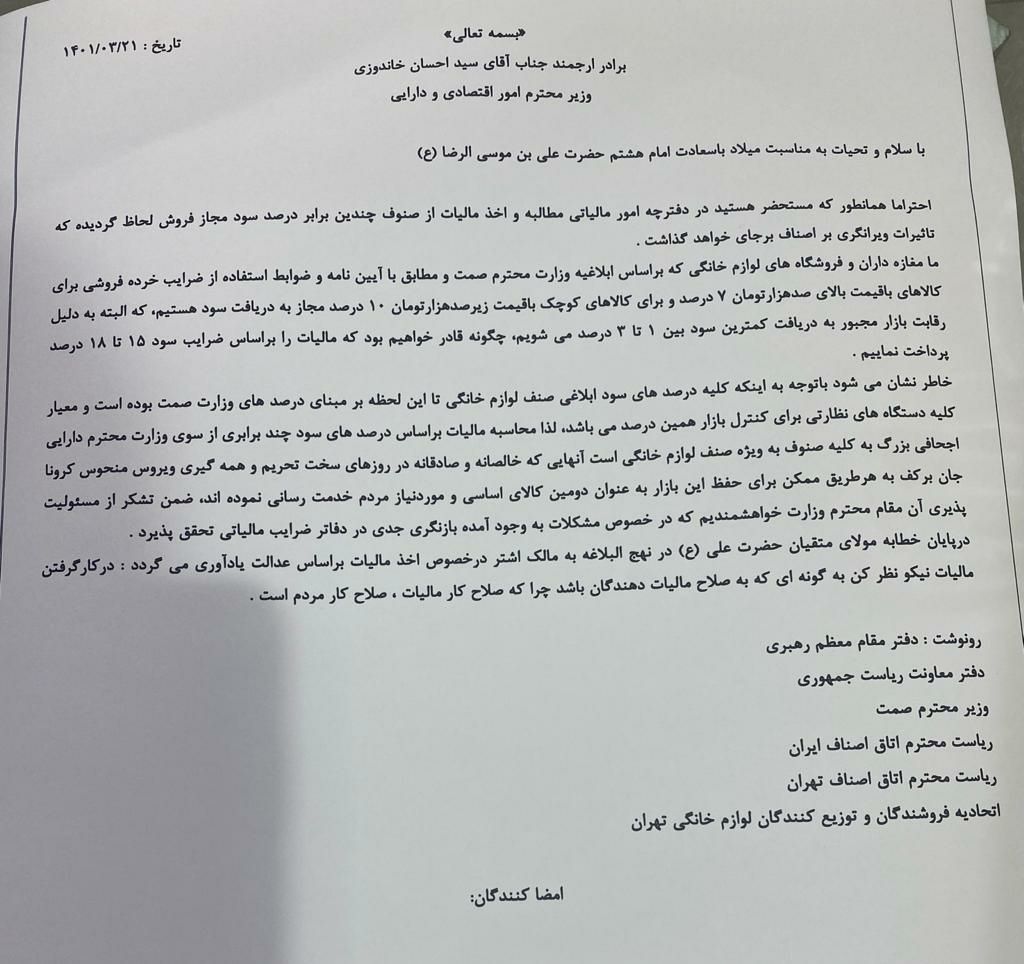 «بسمه تعالی»

تاریخ : ۱۴۰۱/۰۳/۲۱

برادر ارجمند جناب آقای سید احسان خاندوزی
وزیر محترم امور اقتصادی و دارایی

با سلام و تحیات به مناسبت میلاد باسعادت امام هشتم حضرت علی بن موسی الرضا (ع)

احتراما همانطور که مستحضر هستید در دفترچه امور مالیاتی مطالبه و اخذ مالیات از صنوف چندین برابر درصد سود مجاز فروش لحاظ گردیده که تاثیرات ویرانگری بر اصناف برجای خواهد گذاشت .

ما مغازه داران و فروشگاه های لوازم خانگی که براساس ابلاغیه وزارت محترم صمت و مطابق با آیین نامه و ضوابط استفاده از ضرایب خرده فروشی برای کالاهای باقیمت بالای صدهزارتومان ۷ درصد و برای کالاهای کوچک باقیمت زیرصدهزارتومان ۱۰ درصد مجاز به دریافت سود هستیم، که البته به دلیل رقابت بازار مجبور به دریافت کمترین سود بین ۱ تا ۳ درصد می شویم، چگونه قادر خواهیم بود که مالیات را براساس ضرایب سود ۱۵ تا ۱۸ درصد پرداخت نماییم .

خاطر نشان می شود باتوجه به اینکه کلیه درصد های سود ابلاغی صنف لوازم خانگی تا این لحظه بر مبنای درصد های وزارت صمت بوده است و معیار کلیه دستگاه های نظارتی برای کنترل بازار همین درصد می باشد، لذا محاسبه مالیات براساس درصد های سود چند برابری از سوی وزارت محترم دارایی اجحافی بزرگ به کلیه صنوف به ویژه صنف لوازم خانگی است آنهایی که خالصانه و صادقانه در روزهای سخت تحریم و همه گیری ویروس منحوس کرونا جان برکف به هرطریق ممکن برای حفظ این بازار به عنوان دومین کالای اساسی و موردنیاز مردم خدمت رسانی نموده اند، ضمن تشکر از مسئولیت پذیری آن مقام محترم وزارت خواهشمندیم که در خصوص مشکلات به وجود آمده بازنگری جدی در دفاتر ضرایب مالیاتی تحقق پذیرد .

درپایان خطابه مولای متقیان حضرت علی (ع) در نهج البلاغه به مالک اشتر درخصوص اخذ مالیات براساس عدالت یادآوری می گردد : درکارگرفتن مالیات نیکو نظر کن به گونه ای که به صلاح مالیات دهندگان باشد چرا که صلاح کار مالیات ، صلاح کار مردم است .

رونوشت : دفتر مقام معظم رهبری
دفتر معاونت ریاست جمهوری
وزیر محترم صمت
ریاست محترم اتاق اصناف ایران
ریاست محترم اتاق اصناف تهران
اتحادیه فروشندگان و توزیع کنندگان لوازم خانگی تهران

امضا کنندگان: